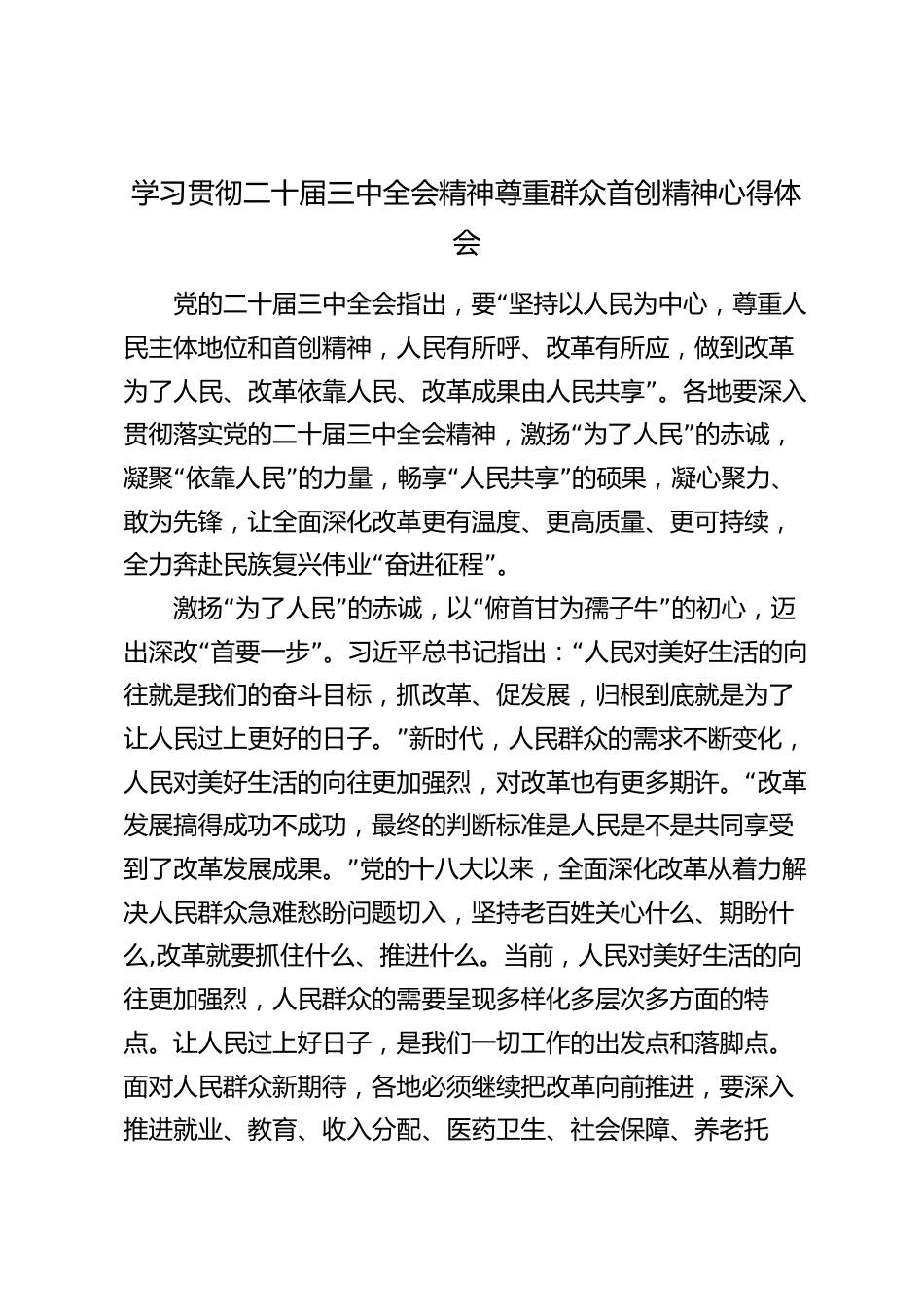 学习贯彻二十届三中全会精神尊重群众首创精神心得体会

党的二十届三中全会指出，要“坚持以人民为中心，尊重人民主体地位和首创精神，人民有所呼、改革有所应，做到改革为了人民、改革依靠人民、改革成果由人民共享”。各地要深入贯彻落实党的二十届三中全会精神，激扬“为了人民”的赤诚，凝聚“依靠人民”的力量，畅享“人民共享”的硕果，凝心聚力、敢为先锋，让全面深化改革更有温度、更高质量、更可持续，全力奔赴民族复兴伟业“奋进征程”。

激扬“为了人民”的赤诚，以“俯首甘为孺子牛”的初心，迈出深改“首要一步”。习近平总书记指出：“人民对美好生活的向往就是我们的奋斗目标，抓改革、促发展，归根到底就是为了让人民过上更好的日子。”新时代，人民群众的需求不断变化，人民对美好生活的向往更加强烈，对改革也有更多期许。“改革发展搞得成功不成功，最终的判断标准是人民是不是共同享受到了改革发展成果。”党的十八大以来，全面深化改革从着力解决人民群众急难愁盼问题切入，坚持老百姓关心什么、期盼什么,改革就要抓住什么、推进什么。当前，人民对美好生活的向往更加强烈，人民群众的需要呈现多样化多层次多方面的特点。让人民过上好日子，是我们一切工作的出发点和落脚点。面对人民群众新期待，各地必须继续把改革向前推进，要深入推进就业、教育、收入分配、医药卫生、社会保障、养老托